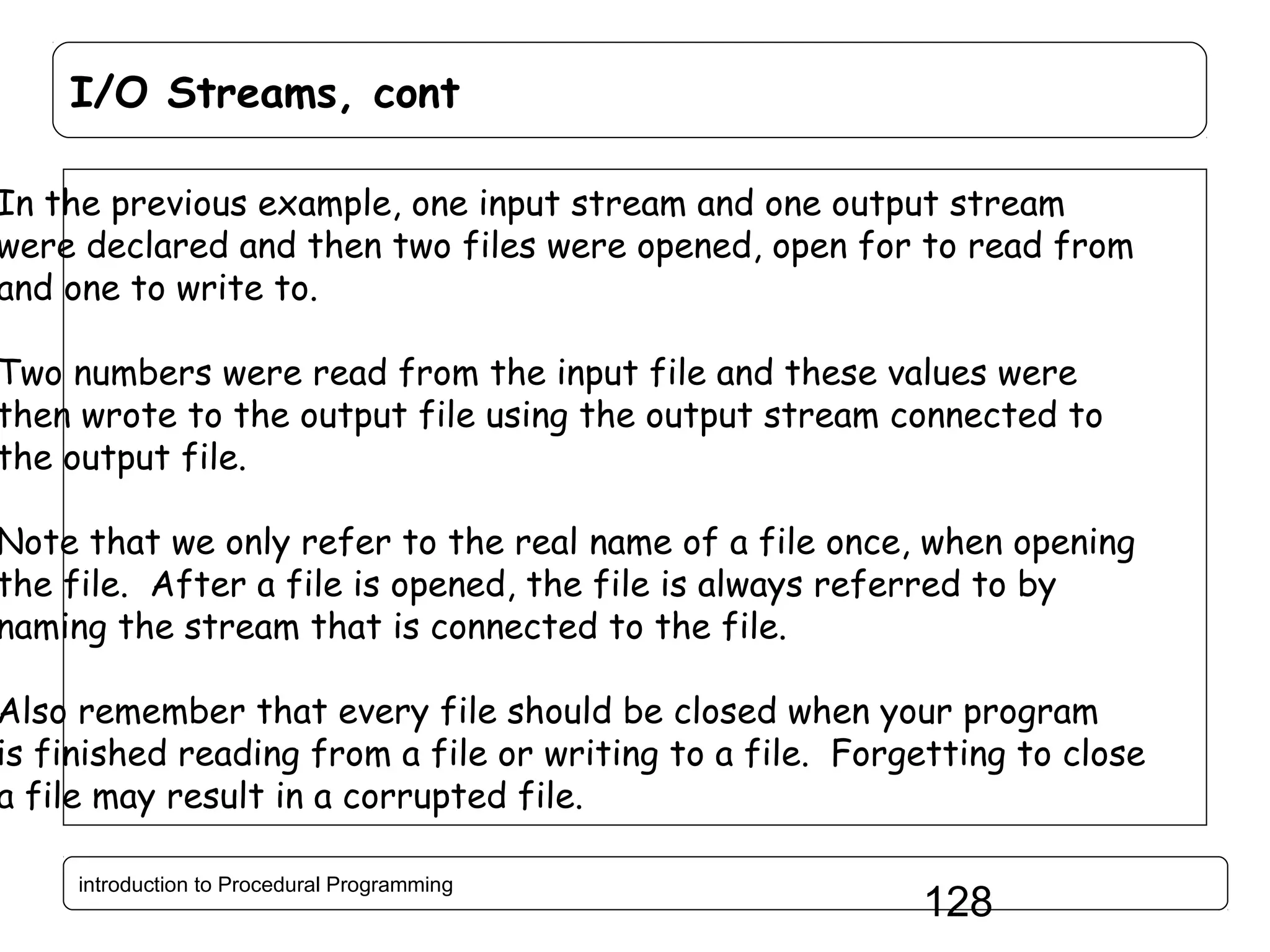 I/O Streams, cont

In the previous example, one input stream and one output stream were declared and then two files were opened, open for to read from and one to write to.

Two numbers were read from the input file and these values were then wrote to the output file using the output stream connected to the output file.

Note that we only refer to the real name of a file once, when opening the file. After a file is opened, the file is always referred to by naming the stream that is connected to the file.

Also remember that every file should be closed when your program is finished reading from a file or writing to a file. Forgetting to close a file may result in a corrupted file.

introduction to Procedural Programming

128